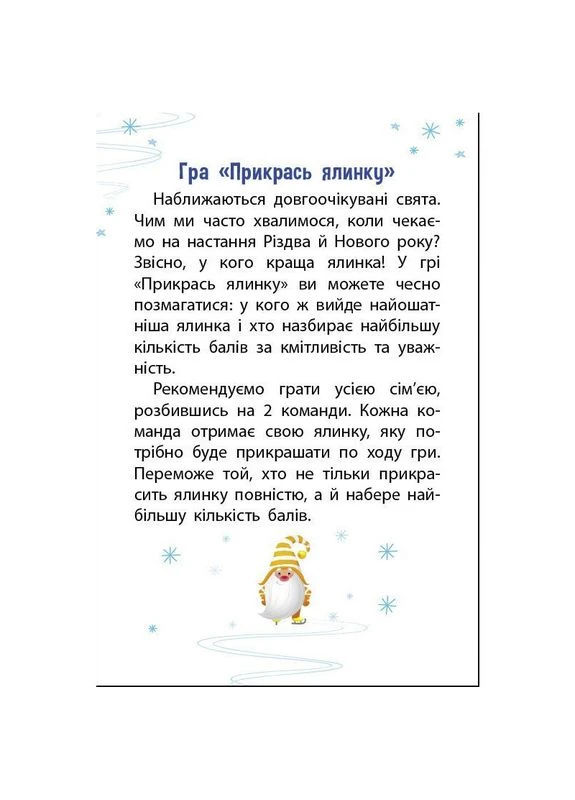 Гра «Прикрась ялинку»

Наближаються довгоочікувані свята. Чим ми часто хвалимося, коли чекаємо на настання Різдва й Нового року? Звісно, у кого краща ялинка! У грі «Прикрась ялинку» ви можете чесно позмагатися: у кого ж вийде найошатніша ялинка і хто назбирає найбільшу кількість балів за кмітливість та уважність.

Рекомендуємо грати усією сім'єю, розбившись на 2 команди. Кожна команда отримає свою ялинку, яку потрібно буде прикрашати по ходу гри. Переможе той, хто не тільки прикрасить ялинку повністю, а й набере найбільшу кількість балів.